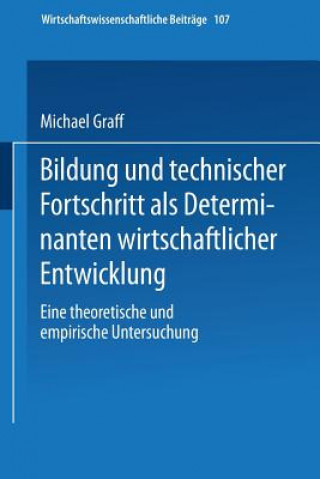 Wirtschaftswissenschaftliche Beiträge 107

Michael Graff

Bildung und technischer Fortschritt als Determinanten wirtschaftlicher Entwicklung

Eine theoretische und empirische Untersuchung